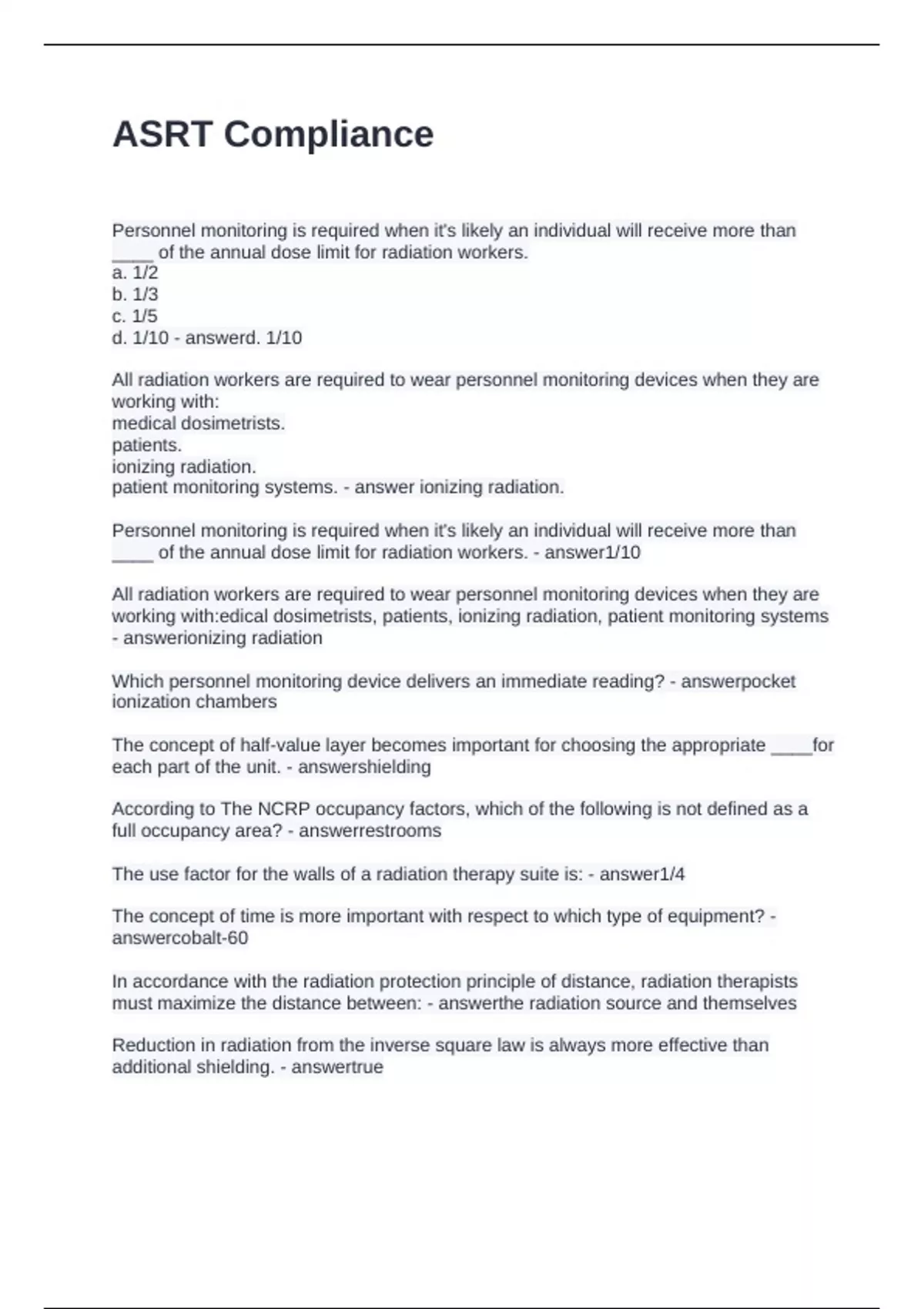 ASRT Compliance

Personnel monitoring is required when it's likely an individual will receive more than ____ of the annual dose limit for radiation workers.
a. 1/2
b. 1/3
c. 1/5
d. 1/10 - answerd. 1/10

All radiation workers are required to wear personnel monitoring devices when they are working with:
medical dosimetrists.
patients.
ionizing radiation.
patient monitoring systems. - answer ionizing radiation.

Personnel monitoring is required when it's likely an individual will receive more than ____ of the annual dose limit for radiation workers. - answer1/10

All radiation workers are required to wear personnel monitoring devices when they are working with:edical dosimetrists, patients, ionizing radiation, patient monitoring systems - answerionizing radiation

Which personnel monitoring device delivers an immediate reading? - answerpocket ionization chambers

The concept of half-value layer becomes important for choosing the appropriate ____for each part of the unit. - answershielding

According to The NCRP occupancy factors, which of the following is not defined as a full occupancy area? - answerrestrooms

The use factor for the walls of a radiation therapy suite is: - answer1/4

The concept of time is more important with respect to which type of equipment? - answercobalt-60

In accordance with the radiation protection principle of distance, radiation therapists must maximize the distance between: - answerthe radiation source and themselves

Reduction in radiation from the inverse square law is always more effective than additional shielding. - answertrue